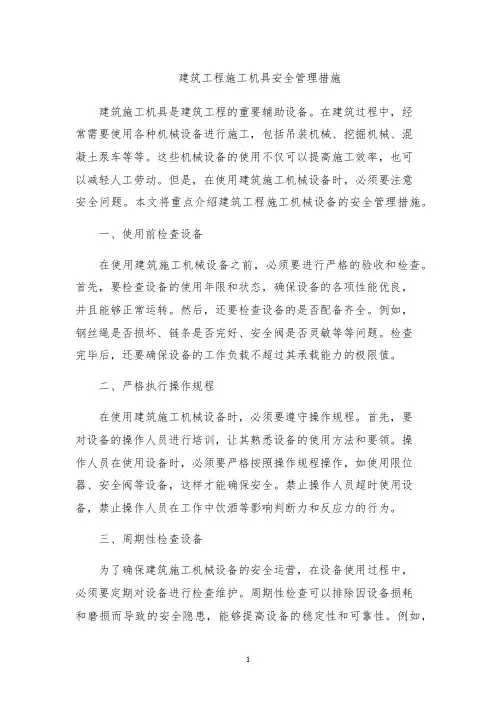 建筑工程施工机具安全管理措施

建筑施工机具是建筑工程的重要辅助设备。在建筑过程中，经常需要使用各种机械设备进行施工，包括吊装机械、挖掘机械、混凝土泵车等等。这些机械设备的使用不仅可以提高施工效率，也可以减轻人工劳动。但是，在使用建筑施工机械设备时，必须要注意安全问题。本文将重点介绍建筑工程施工机械设备的安全管理措施。

一、使用前检查设备

在使用建筑施工机械设备之前，必须要进行严格的验收和检查。首先，要检查设备的使用年限和状态，确保设备的各项性能优良，并且能够正常运转。然后，还要检查设备的是否配备齐全。例如，钢丝绳是否损坏、链条是否完好、安全阀是否灵敏等等问题。检查完毕后，还要确保设备的工作负载不超过其承载能力的极限值。

二、严格执行操作规程

在使用建筑施工机械设备时，必须要遵守操作规程。首先，要对设备的操作人员进行培训，让其熟悉设备的使用方法和要领。操作人员在使用设备时，必须要严格按照操作规程操作，如使用限位器、安全阀等设备，这样才能确保安全。禁止操作人员超时使用设备，禁止操作人员在工作中饮酒等影响判断力和反应力的行为。

三、周期性检查设备

为了确保建筑施工机械设备的安全运营，在设备使用过程中，必须要定期对设备进行检查维护。周期性检查可以排除因设备损耗和磨损而导致的安全隐患，能够提高设备的稳定性和可靠性。例如，

1